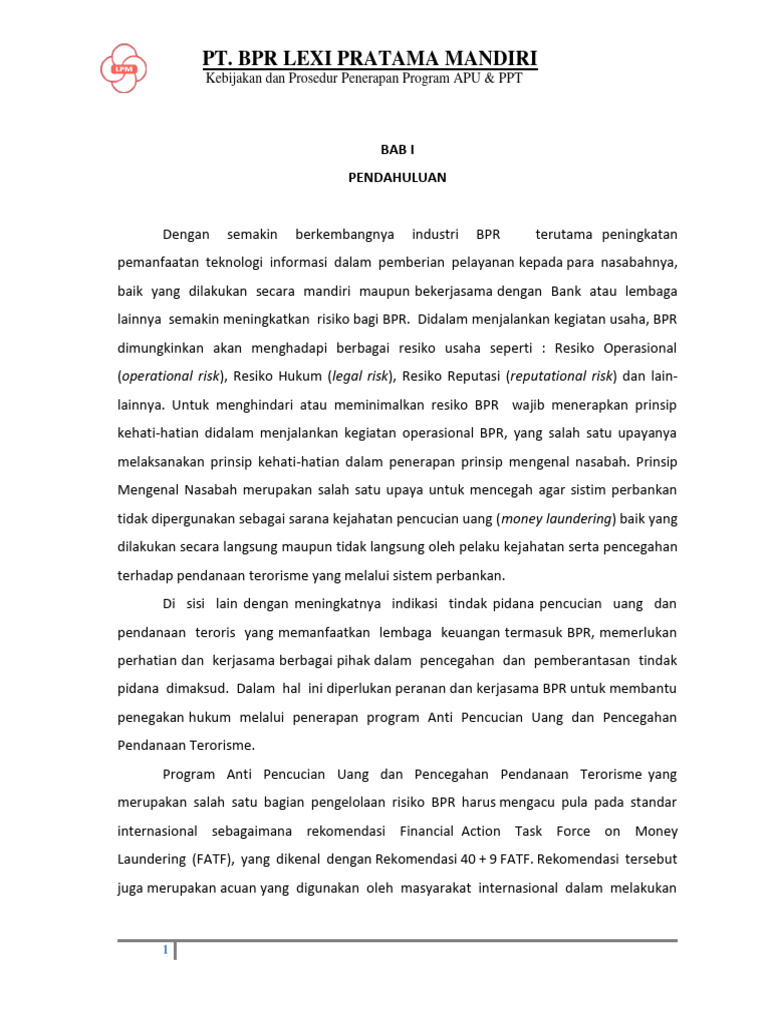 LPM

PT. BPR LEXI PRATAMA MANDIRI
Kebijakan dan Prosedur Penerapan Program APU & PPT

BAB I
PENDAHULUAN

Dengan semakin berkembangnya industri BPR terutama peningkatan pemanfaatan teknologi informasi dalam pemberian pelayanan kepada para nasabahnya, baik yang dilakukan secara mandiri maupun bekerjasama dengan Bank atau lembaga lainnya semakin meningkatkan risiko bagi BPR. Didalam menjalankan kegiatan usaha, BPR dimungkinkan akan menghadapi berbagai resiko usaha seperti : Resiko Operasional (operational risk), Resiko Hukum (legal risk), Resiko Reputasi (reputational risk) dan lain-lainnya. Untuk menghindari atau meminimalkan resiko BPR wajib menerapkan prinsip kehati-hatian didalam menjalankan kegiatan operasional BPR, yang salah satu upayanya melaksanakan prinsip kehati-hatian dalam penerapan prinsip mengenal nasabah. Prinsip Mengenal Nasabah merupakan salah satu upaya untuk mencegah agar sistim perbankan tidak dipergunakan sebagai sarana kejahatan pencucian uang (money laundering) baik yang dilakukan secara langsung maupun tidak langsung oleh pelaku kejahatan serta pencegahan terhadap pendanaan terorisme yang melalui sistem perbankan.

Di sisi lain dengan meningkatnya indikasi tindak pidana pencucian uang dan pendanaan teroris yang memanfaatkan lembaga keuangan termasuk BPR, memerlukan perhatian dan kerjasama berbagai pihak dalam pencegahan dan pemberantasan tindak pidana dimaksud. Dalam hal ini diperlukan peranan dan kerjasama BPR untuk membantu penegakan hukum melalui penerapan program Anti Pencucian Uang dan Pencegahan Pendanaan Terorisme.

Program Anti Pencucian Uang dan Pencegahan Pendanaan Terorisme yang merupakan salah satu bagian pengelolaan risiko BPR harus mengacu pula pada standar internasional sebagaimana rekomendasi Financial Action Task Force on Money Laundering (FATF), yang dikenal dengan Rekomendasi 40 + 9 FATF. Rekomendasi tersebut juga merupakan acuan yang digunakan oleh masyarakat internasional dalam melakukan

1